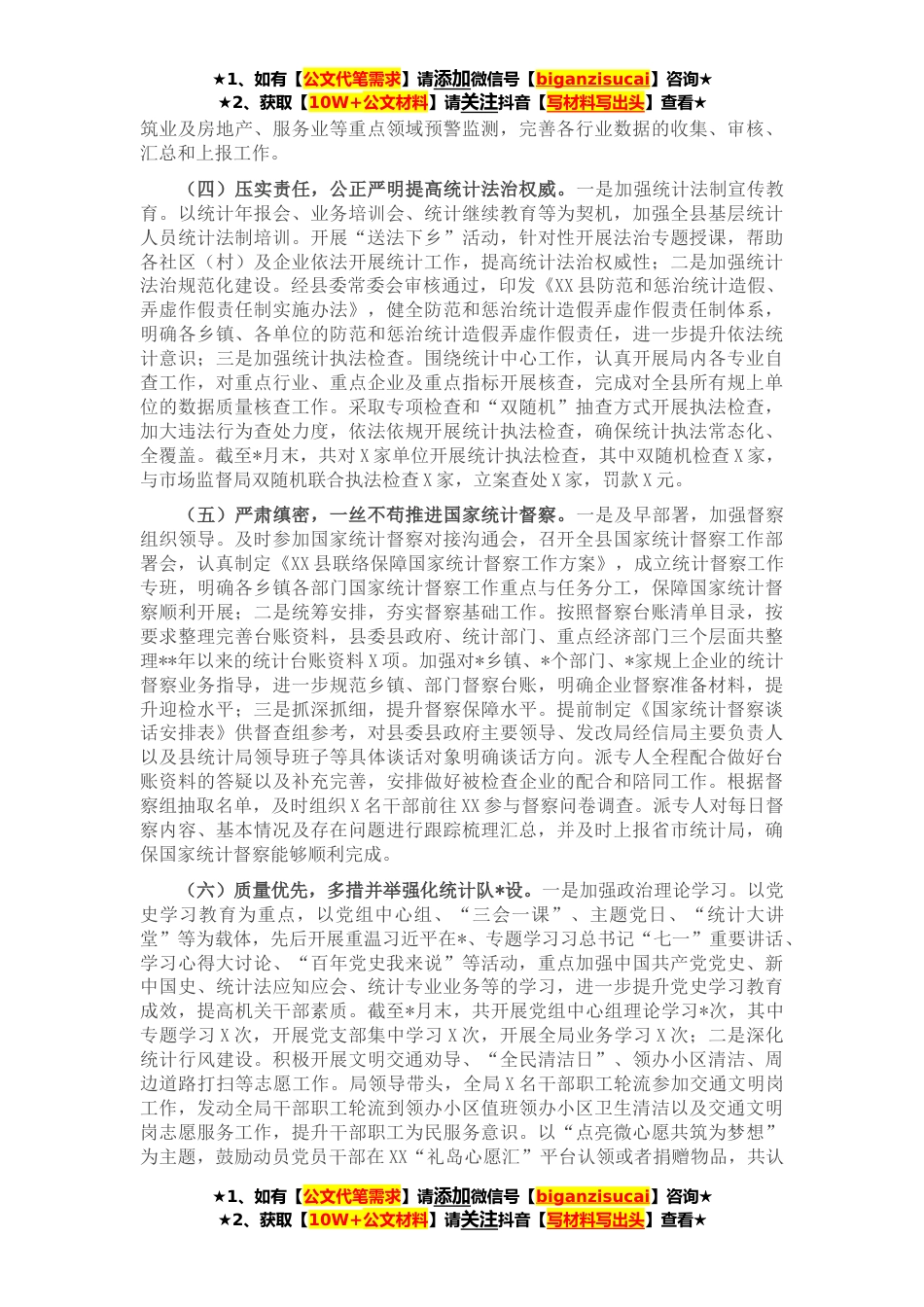 ★1、如有【公文代笔需求】请添加微信号【biganzisucai】咨询★
★2、获取【10W+公文材料】请关注抖音【写材料写出头】查看★

筑业及房地产、服务业等重点领域预警监测，完善各行业数据的收集、审核、汇总和上报工作。

（四）压实责任，公正严明提高统计法治权威。一是加强统计法制宣传教育。以统计年报会、业务培训会、统计继续教育等为契机，加强全县基层统计人员统计法制培训。开展“送法下乡”活动，针对性开展法治专题授课，帮助各社区（村）及企业依法开展统计工作，提高统计法治权威性；二是加强统计法治规范化建设。经县委常委会审核通过，印发《XX县防范和惩治统计造假、弄虚作假责任制实施办法》，健全防范和惩治统计造假弄虚作假责任制体系，明确各乡镇、各单位的防范和惩治统计造假弄虚作假责任，进一步提升依法统计意识；三是加强统计执法检查。围绕统计中心工作，认真开展局内各专业自查工作，对重点行业、重点企业及重点指标开展核查，完成对全县所有规上单位的数据质量核查工作。采取专项检查和“双随机”抽查方式开展执法检查，加大违法行为查处力度，依法依规开展统计执法检查，确保统计执法常态化、全覆盖。截至*月末，共对X家单位开展统计执法检查，其中双随机检查X家，与市场监督局双随机联合执法检查X家，立案查处X家，罚款X元。

（五）严肃缜密，一丝不苟推进国家统计督察。一是及早部署，加强督察组织领导。及时参加国家统计督察对接沟通会，召开全县国家统计督察工作部署会，认真制定《XX县联络保障国家统计督察工作方案》，成立统计督察工作专班，明确各乡镇各部门国家统计督察工作重点与任务分工，保障国家统计督察顺利开展；二是统筹安排，夯实督察基础工作。按照督察台账清单目录，按要求整理完善台账资料，县委县政府、统计部门、重点经济部门三个层面共整理**年以来的统计台账资料X项。加强对*乡镇、*个部门、*家规上企业的统计督察业务指导，进一步规范乡镇、部门督察台账，明确企业督察准备材料，提升迎检水平；三是抓深抓细，提升督察保障水平。提前制定《国家统计督察谈话安排表》供督查组参考，对县委县政府主要领导、发改局经信局主要负责人以及县统计局领导班子等具体谈话对象明确谈话方向。派专人全程配合做好台账资料的答疑以及补充完善，安排做好被检查企业的配合和陪同工作。根据督察组抽取名单，及时组织X名干部前往XX参与督察问卷调查。派专人对每日督察内容、基本情况及存在问题进行跟踪梳理汇总，并及时上报省市统计局，确保国家统计督察能够顺利完成。

（六）质量优先，多措并举强化统计队*设。一是加强政治理论学习。以党史学习教育为重点，以党组中心组、“三会一课”、主题党日、“统计大讲堂”等为载体，先后开展重温习近平在*、专题学习习总书记“七一”重要讲话、学习心得大讨论、“百年党史我来说”等活动，重点加强中国共产党党史、新中国史、统计法应知应会、统计专业业务等的学习，进一步提升党史学习教育成效，提高机关干部素质。截至*月末，共开展党组中心组理论学习*次，其中专题学习X次，开展党支部集中学习X次，开展全局业务学习X次；二是深化统计行风建设。积极开展文明交通劝导、“全民清洁日”、领办小区清洁、周边道路打扫等志愿工作。局领导带头，全局X名干部职工轮流参加交通文明岗工作，发动全局干部职工轮流到领办小区值班领办小区卫生清洁以及交通文明岗志愿服务工作，提升干部职工为民服务意识。以“点亮微心愿共筑为梦想”为主题，鼓励动员党员干部在XX“礼岛心愿汇”平台认领或者捐赠物品，共认

★1、如有【公文代笔需求】请添加微信号【biganzisucai】咨询★
★2、获取【10W+公文材料】请关注抖音【写材料写出头】查看★